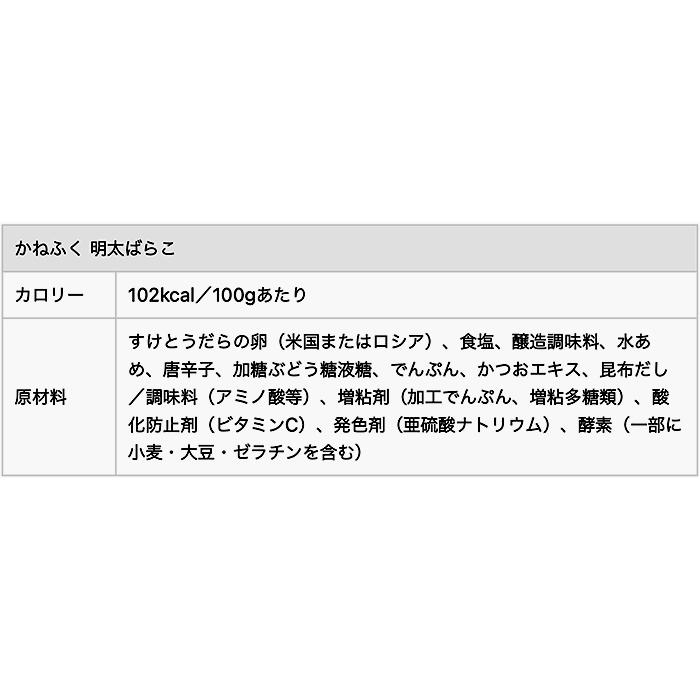 | かねふく 明太ばらこ | |
|---|---|
| カロリー | 102kcal／100gあたり |
| 原材料 | すけとうだらの卵（米国またはロシア）、食塩、醸造調味料、水あめ、唐辛子、加糖ぶどう糖液糖、でんぷん、かつおエキス、昆布だし／調味料（アミノ酸等）、増粘剤（加工でんぷん、増粘多糖類）、酸化防止剤（ビタミンC）、発色剤（亜硫酸ナトリウム）、酵素（一部に小麦・大豆・ゼラチンを含む） |